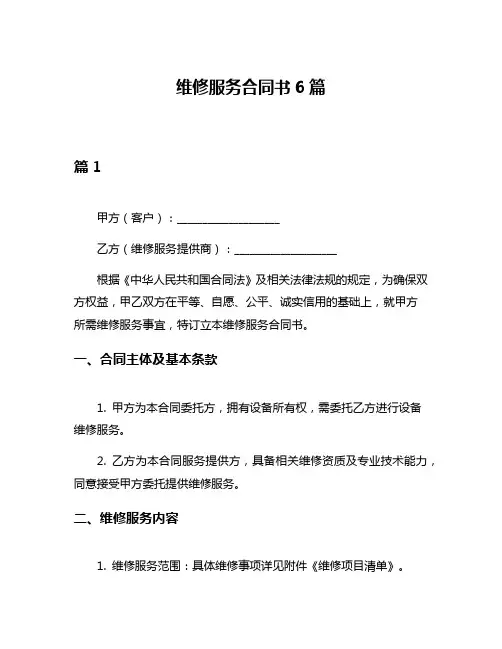 维修服务合同书 6 篇

篇 1

甲方（客户）：__________________

乙方（维修服务提供商）：__________________

根据《中华人民共和国合同法》及相关法律法规的规定，为确保双方权益，甲乙双方在平等、自愿、公平、诚实信用的基础上，就甲方所需维修服务事宜，特订立本维修服务合同书。

一、合同主体及基本条款

1. 甲方为本合同委托方，拥有设备所有权，需委托乙方进行设备维修服务。

2. 乙方为本合同服务提供方，具备相关维修资质及专业技术能力，同意接受甲方委托提供维修服务。

二、维修服务内容

1. 维修服务范围：具体维修事项详见附件《维修项目清单》。